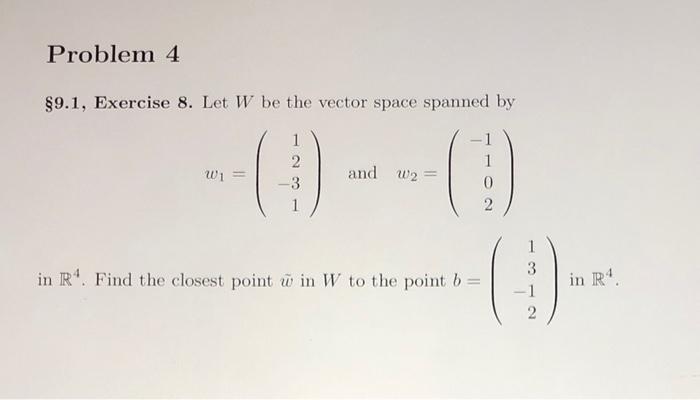 Problem 4

§9.1, Exercise 8. Let $W$ be the vector space spanned by

$w_1 = \begin{pmatrix} 1 \\ 2 \\ -3 \\ 1 \end{pmatrix}$ and $w_2 = \begin{pmatrix} -1 \\ 1 \\ 0 \\ 2 \end{pmatrix}$

in $\mathbb{R}^4$. Find the closest point $\tilde{w}$ in $W$ to the point $b = \begin{pmatrix} 1 \\ 3 \\ -1 \\ 2 \end{pmatrix}$ in $\mathbb{R}^4$.